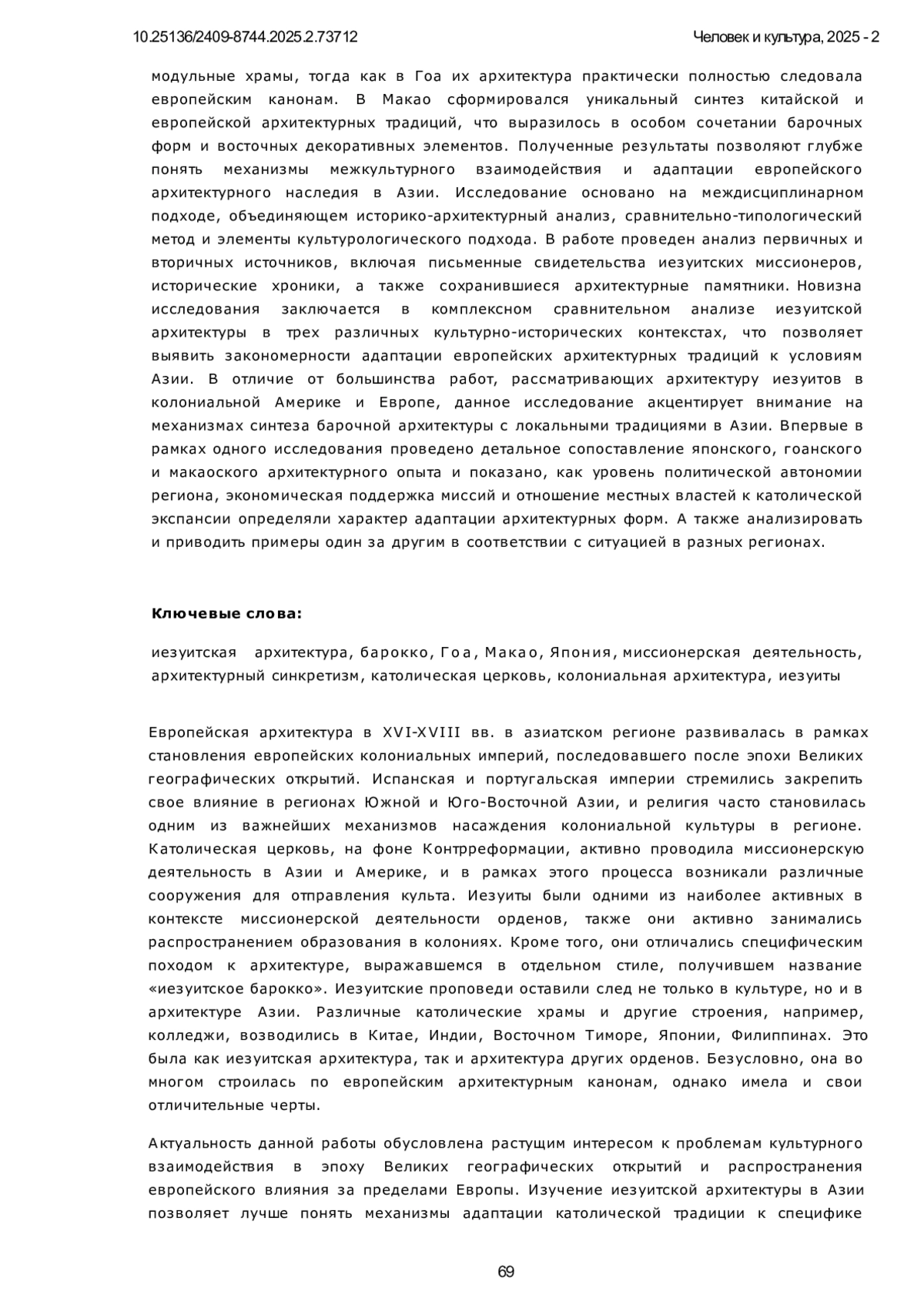 10.25136/2409-8744.2025.2.73712

Человек и культура, 2025 - 2

модульные храмы, тогда как в Гоа их архитектура практически полностью следовала европейским канонам. В Макао сформировался уникальный синтез китайской и европейской архитектурных традиций, что выразилось в особом сочетании барочных форм и восточных декоративных элементов. Полученные результаты позволяют глубже понять механизмы межкультурного взаимодействия и адаптации европейского архитектурного наследия в Азии. Исследование основано на междисциплинарном подходе, объединяющем историко-архитектурный анализ, сравнительно-типологический метод и элементы культурологического подхода. В работе проведен анализ первичных и вторичных источников, включая письменные свидетельства иезуитских миссионеров, исторические хроники, а также сохранившиеся архитектурные памятники. Новизна исследования заключается в комплексном сравнительном анализе иезуитской архитектуры в трех различных культурно-исторических контекстах, что позволяет выявить закономерности адаптации европейских архитектурных традиций к условиям Азии. В отличие от большинства работ, рассматривающих архитектуру иезуитов в колониальной Америке и Европе, данное исследование акцентирует внимание на механизмах синтеза барочной архитектуры с локальными традициями в Азии. Впервые в рамках одного исследования проведено детальное сопоставление японского, гоанского и макаоского архитектурного опыта и показано, как уровень политической автономии региона, экономическая поддержка миссий и отношение местных властей к католической экспансии определяли характер адаптации архитектурных форм. А также анализировать и приводить примеры один за другим в соответствии с ситуацией в разных регионах.

Ключевые слова:

иезуитская архитектура, барокко, Гоа, Макао, Япония, миссионерская деятельность, архитектурный синкретизм, католическая церковь, колониальная архитектура, иезуиты

Европейская архитектура в XVI-XVIII вв. в азиатском регионе развивалась в рамках становления европейских колониальных империй, последовавшего после эпохи Великих географических открытий. Испанская и португальская империи стремились закрепить свое влияние в регионах Южной и Юго-Восточной Азии, и религия часто становилась одним из важнейших механизмов насаждения колониальной культуры в регионе. Католическая церковь, на фоне Контрреформации, активно проводила миссионерскую деятельность в Азии и Америке, и в рамках этого процесса возникали различные сооружения для отправления культа. Иезуиты были одними из наиболее активных в контексте миссионерской деятельности орденов, также они активно занимались распространением образования в колониях. Кроме того, они отличались специфическим походом к архитектуре, выражавшемся в отдельном стиле, получившем название «иезуитское барокко». Иезуитские проповеди оставили след не только в культуре, но и в архитектуре Азии. Различные католические храмы и другие строения, например, колледжи, возводились в Китае, Индии, Восточном Тиморе, Японии, Филиппинах. Это была как иезуитская архитектура, так и архитектура других орденов. Безусловно, она во многом строилась по европейским архитектурным канонам, однако имела и свои отличительные черты.

Актуальность данной работы обусловлена растущим интересом к проблемам культурного взаимодействия в эпоху Великих географических открытий и распространения европейского влияния за пределами Европы. Изучение иезуитской архитектуры в Азии позволяет лучше понять механизмы адаптации католической традиции к специфике

69